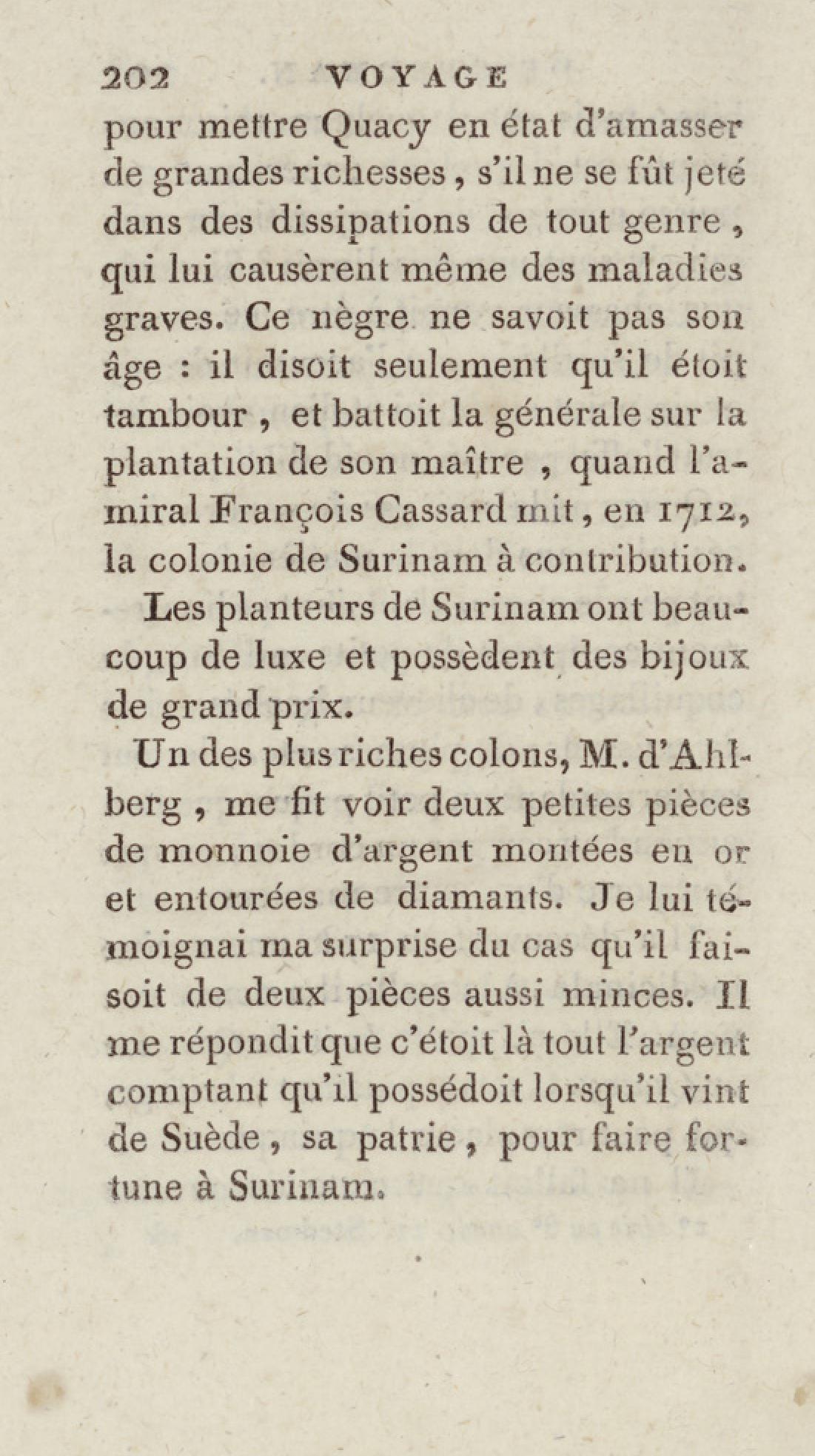 202 VOYAGE

pour mettre Quacy en état d'amasser de grandes richesses, s'il ne se fût jeté dans des dissipations de tout genre, qui lui causèrent même des maladies graves. Ce nègre ne savoit pas son âge : il disoit seulement qu'il étoit tambour, et battoit la générale sur la plantation de son maître, quand l'amiral François Cassard mit, en 1712, la colonie de Surinam à contribution.

Les planteurs de Surinam ont beaucoup de luxe et possèdent des bijoux de grand prix.

Un des plus riches colons, M. d'Ahlberg, me fit voir deux petites pièces de monnoie d'argent montées en or et entourées de diamants. Je lui témoignai ma surprise du cas qu'il faisoit de deux pièces aussi minces. Il me répondit que c'étoit là tout l'argent comptant qu'il possédoit lorsqu'il vint de Suède, sa patrie, pour faire fortune à Surinam.